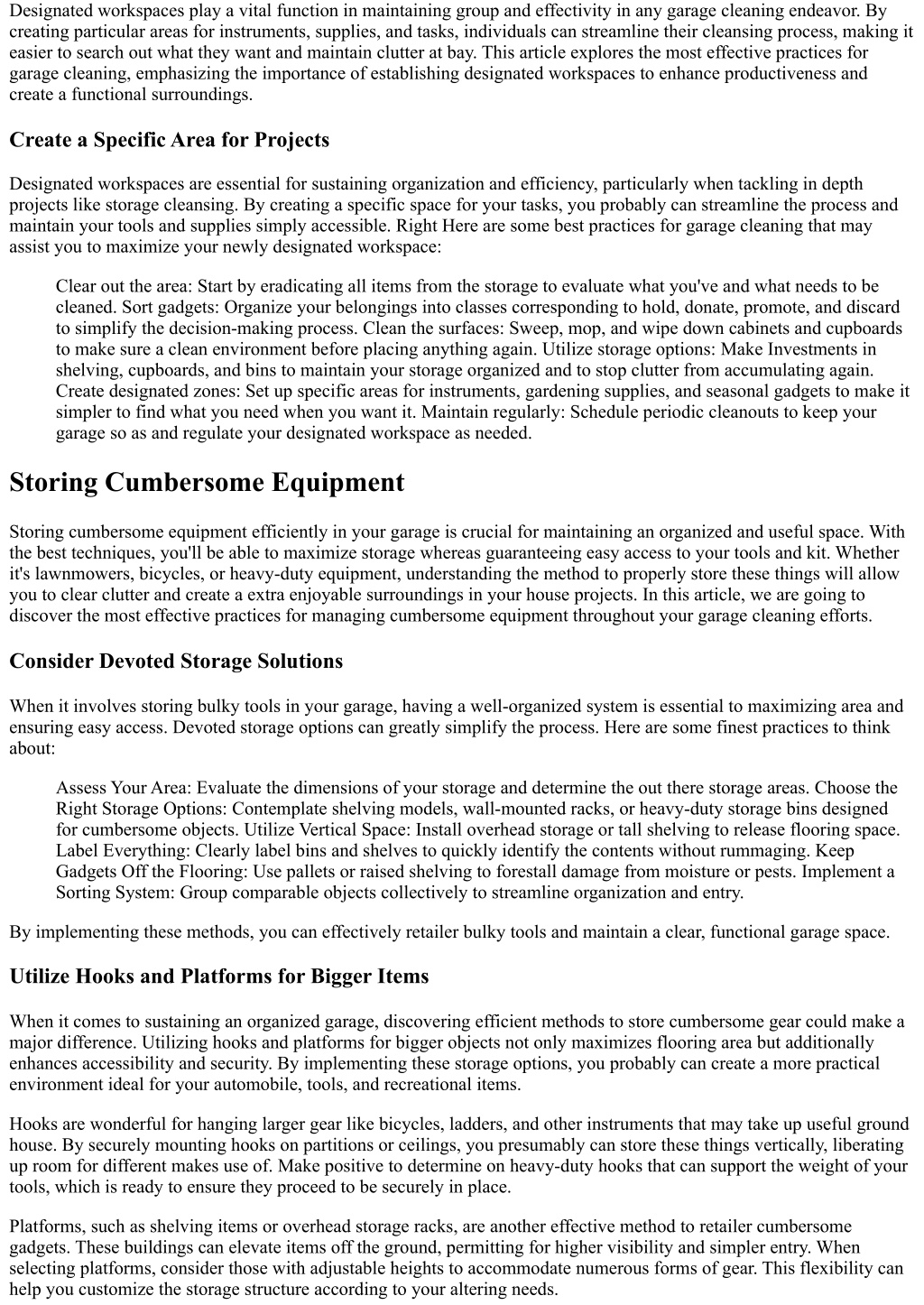 Designated workspaces play a vital function in maintaining group and effectivity in any garage cleaning endeavor. By creating particular areas for instruments, supplies, and tasks, individuals can streamline their cleansing process, making it easier to search out what they want and maintain clutter at bay. This article explores the most effective practices for garage cleaning, emphasizing the importance of establishing designated workspaces to enhance productiveness and create a functional surroundings.

Create a Specific Area for Projects

Designated workspaces are essential for sustaining organization and efficiency, particularly when tackling in depth projects like storage cleansing. By creating a specific space for your tasks, you probably can streamline the process and maintain your tools and supplies simply accessible. Right Here are some best practices for garage cleaning that may assist you to maximize your newly designated workspace:

Clear out the area: Start by eradicating all items from the storage to evaluate what you've and what needs to be cleaned. Sort gadgets: Organize your belongings into classes corresponding to hold, donate, promote, and discard to simplify the decision-making process. Clean the surfaces: Sweep, mop, and wipe down cabinets and cupboards to make sure a clean environment before placing anything again. Utilize storage options: Make Investments in shelving, cupboards, and bins to maintain your storage organized and to stop clutter from accumulating again. Create designated zones: Set up specific areas for instruments, gardening supplies, and seasonal gadgets to make it simpler to find what you need when you want it. Maintain regularly: Schedule periodic cleanouts to keep your garage so as and regulate your designated workspace as needed.

Storing Cumbersome Equipment

Storing cumbersome equipment efficiently in your garage is crucial for maintaining an organized and useful space. With the best techniques, you'll be able to maximize storage whereas guaranteeing easy access to your tools and kit. Whether it's lawnmowers, bicycles, or heavy-duty equipment, understanding the method to properly store these things will allow you to clear clutter and create a extra enjoyable surroundings in your house projects. In this article, we are going to discover the most effective practices for managing cumbersome equipment throughout your garage cleaning efforts.

Consider Devoted Storage Solutions

When it involves storing bulky tools in your garage, having a well-organized system is essential to maximizing area and ensuring easy access. Devoted storage options can greatly simplify the process. Here are some finest practices to think about:

Assess Your Area: Evaluate the dimensions of your storage and determine the out there storage areas. Choose the Right Storage Options: Contemplate shelving models, wall-mounted racks, or heavy-duty storage bins designed for cumbersome objects. Utilize Vertical Space: Install overhead storage or tall shelving to release flooring space. Label Everything: Clearly label bins and shelves to quickly identify the contents without rummaging. Keep Gadgets Off the Flooring: Use pallets or raised shelving to forestall damage from moisture or pests. Implement a Sorting System: Group comparable objects collectively to streamline organization and entry.

By implementing these methods, you can effectively retailer bulky tools and maintain a clear, functional garage space.

Utilize Hooks and Platforms for Bigger Items

When it comes to sustaining an organized garage, discovering efficient methods to store cumbersome gear could make a major difference. Utilizing hooks and platforms for bigger objects not only maximizes flooring area but additionally enhances accessibility and security. By implementing these storage options, you probably can create a more practical environment ideal for your automobile, tools, and recreational items.

Hooks are wonderful for hanging larger gear like bicycles, ladders, and other instruments that may take up useful ground house. By securely mounting hooks on partitions or ceilings, you presumably can store these things vertically, liberating up room for different makes use of. Make positive to determine on heavy-duty hooks that can support the weight of your tools, which is ready to ensure they proceed to be securely in place.

Platforms, such as shelving items or overhead storage racks, are another effective method to retailer cumbersome gadgets. These buildings can elevate items off the ground, permitting for higher visibility and simpler entry. When selecting platforms, consider those with adjustable heights to accommodate numerous forms of gear. This flexibility can help you customize the storage structure according to your altering needs.